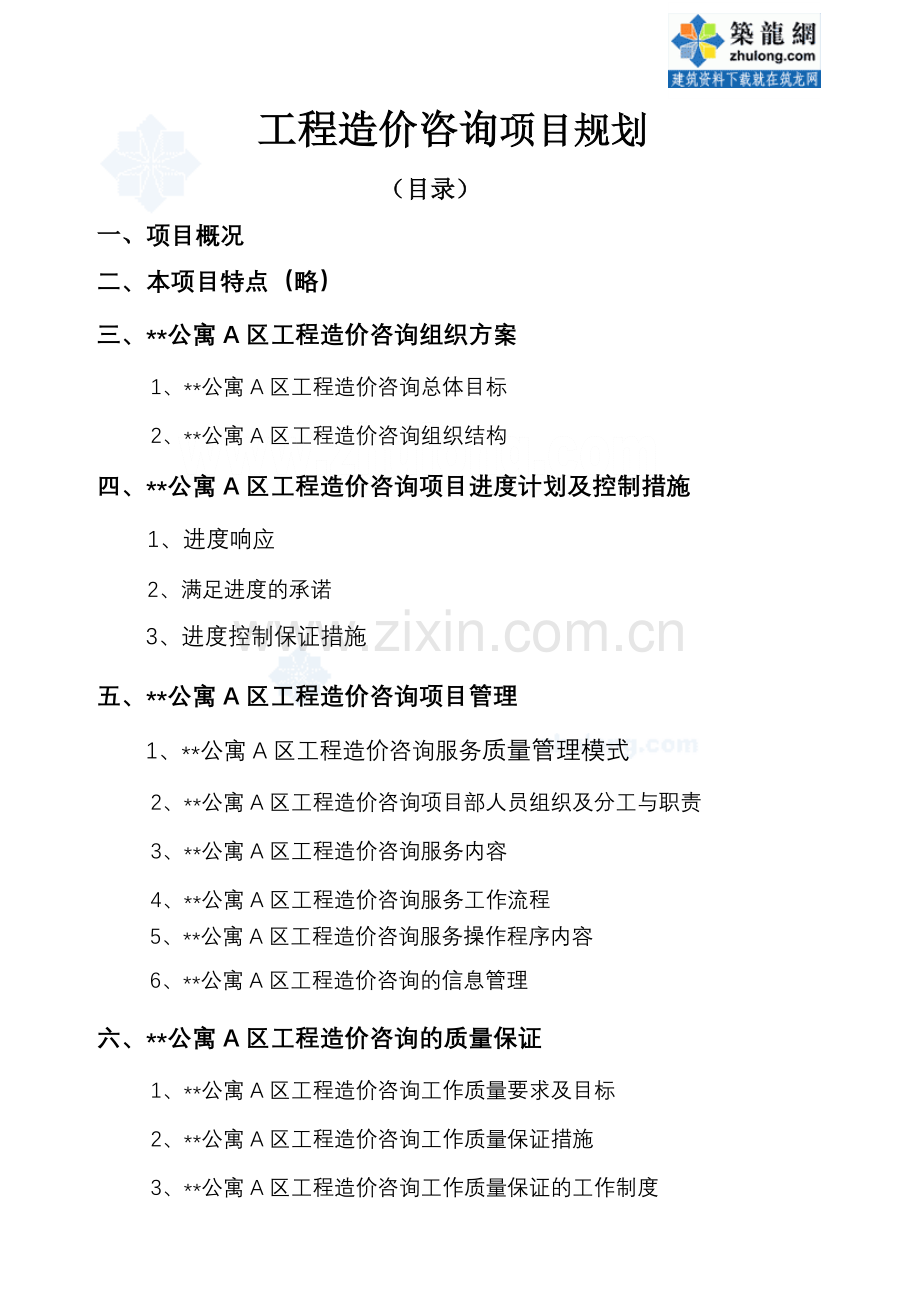 築龍網
zhulong.com
建筑资料下载就在筑龙网

工程造价咨询项目规划

（目录）

一、项目概况

二、本项目特点（略）

三、**公寓 A 区工程造价咨询组织方案

1、**公寓 A 区工程造价咨询总体目标

2、**公寓 A 区工程造价咨询组织结构

四、**公寓 A 区工程造价咨询项目进度计划及控制措施

1、进度响应

2、满足进度的承诺

3、进度控制保证措施

www.zixin.com.cn

五、**公寓 A 区工程造价咨询项目管理

1、**公寓 A 区工程造价咨询服务质量管理模式

2、**公寓 A 区工程造价咨询项目部人员组织及分工与职责

3、**公寓 A 区工程造价咨询服务内容

4、**公寓 A 区工程造价咨询服务工作流程

5、**公寓 A 区工程造价咨询服务操作程序内容

6、**公寓 A 区工程造价咨询的信息管理

六、**公寓 A 区工程造价咨询的质量保证

1、**公寓 A 区工程造价咨询工作质量要求及目标

2、**公寓 A 区工程造价咨询工作质量保证措施

3、**公寓 A 区工程造价咨询工作质量保证的工作制度